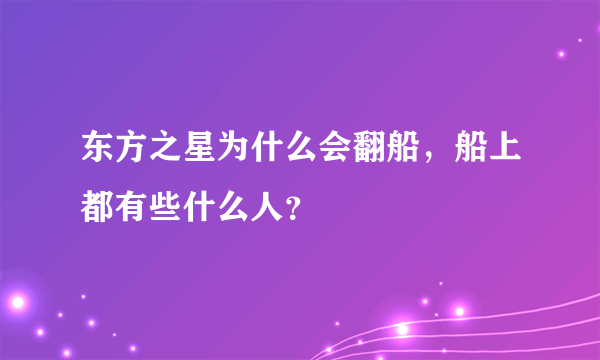 东方之星为什么会翻船，船上都有些什么人?